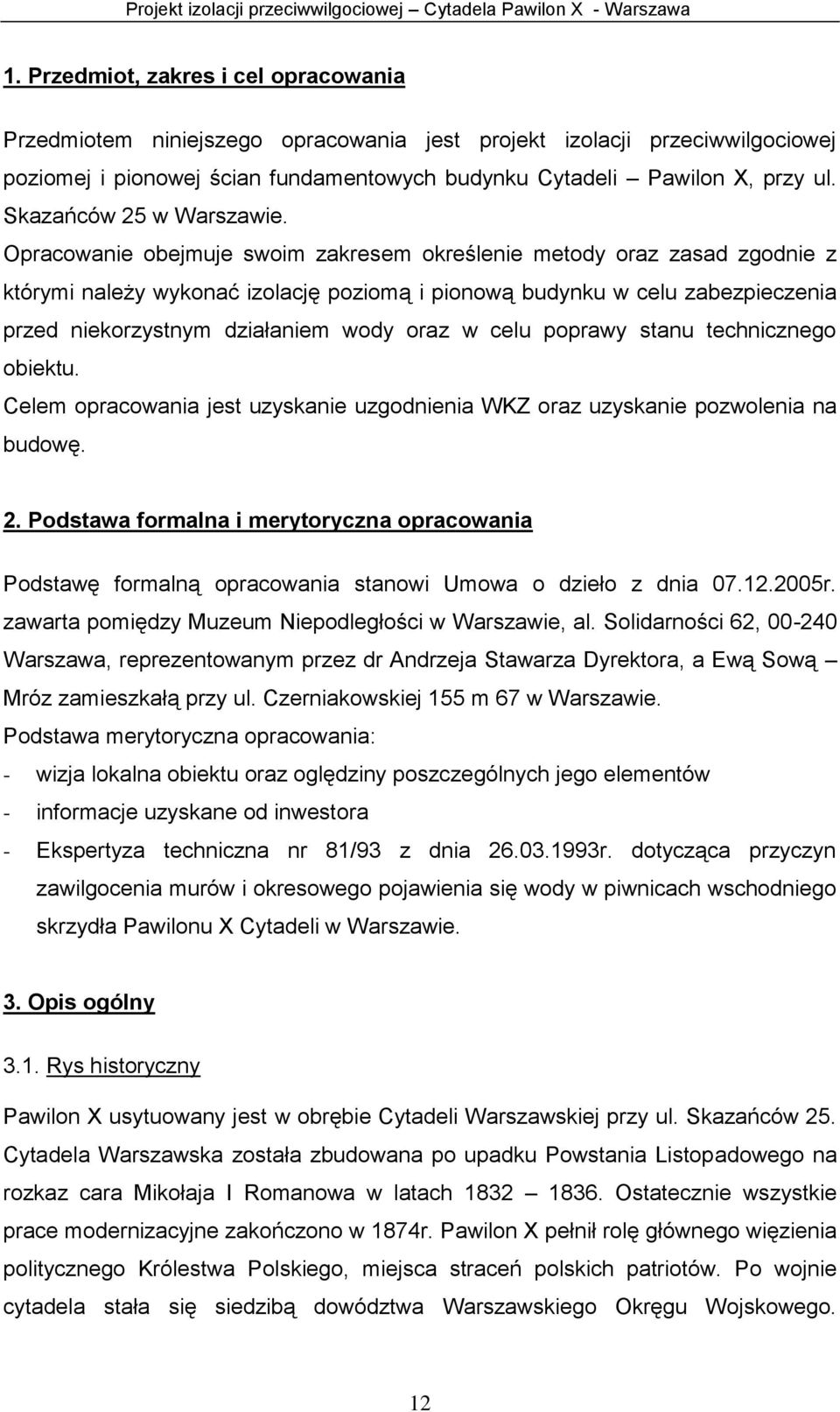 Projekt izolacji przeciwwilgociowej – Cytadela Pawilon X - Warszawa

1. Przedmiot, zakres i cel opracowania

Przedmiotem niniejszego opracowania jest projekt izolacji przeciwwilgociowej poziomej i pionowej ścian fundamentowych budynku Cytadeli – Pawilon X, przy ul. Skazańców 25 w Warszawie.
Opracowanie obejmuje swoim zakresem określenie metody oraz zasad zgodnie z którymi należy wykonać izolację poziomą i pionową budynku w celu zabezpieczenia przed niekorzystnym działaniem wody oraz w celu poprawy stanu technicznego obiektu.
Celem opracowania jest uzyskanie uzgodnienia WKZ oraz uzyskanie pozwolenia na budowę.

2. Podstawa formalna i merytoryczna opracowania

Podstawę formalną opracowania stanowi Umowa o dzieło z dnia 07.12.2005r. zawarta pomiędzy Muzeum Niepodległości w Warszawie, al. Solidarności 62, 00-240 Warszawa, reprezentowanym przez dr Andrzeja Stawarza Dyrektora, a Ewą Sową – Mróz zamieszkałą przy ul. Czerniakowskiej 155 m 67 w Warszawie.
Podstawa merytoryczna opracowania:
- wizja lokalna obiektu oraz oględziny poszczególnych jego elementów
- informacje uzyskane od inwestora
- Ekspertyza techniczna nr 81/93 z dnia 26.03.1993r. dotycząca przyczyn zawilgocenia murów i okresowego pojawienia się wody w piwnicach wschodniego skrzydła Pawilonu X Cytadeli w Warszawie.

3. Opis ogólny

3.1. Rys historyczny

Pawilon X usytuowany jest w obrębie Cytadeli Warszawskiej przy ul. Skazańców 25. Cytadela Warszawska została zbudowana po upadku Powstania Listopadowego na rozkaz cara Mikołaja I Romanowa w latach 1832 – 1836. Ostatecznie wszystkie prace modernizacyjne zakończono w 1874r. Pawilon X pełnił rolę głównego więzienia politycznego Królestwa Polskiego, miejsca straceń polskich patriotów. Po wojnie cytadela stała się siedzibą dowództwa Warszawskiego Okręgu Wojskowego.

12